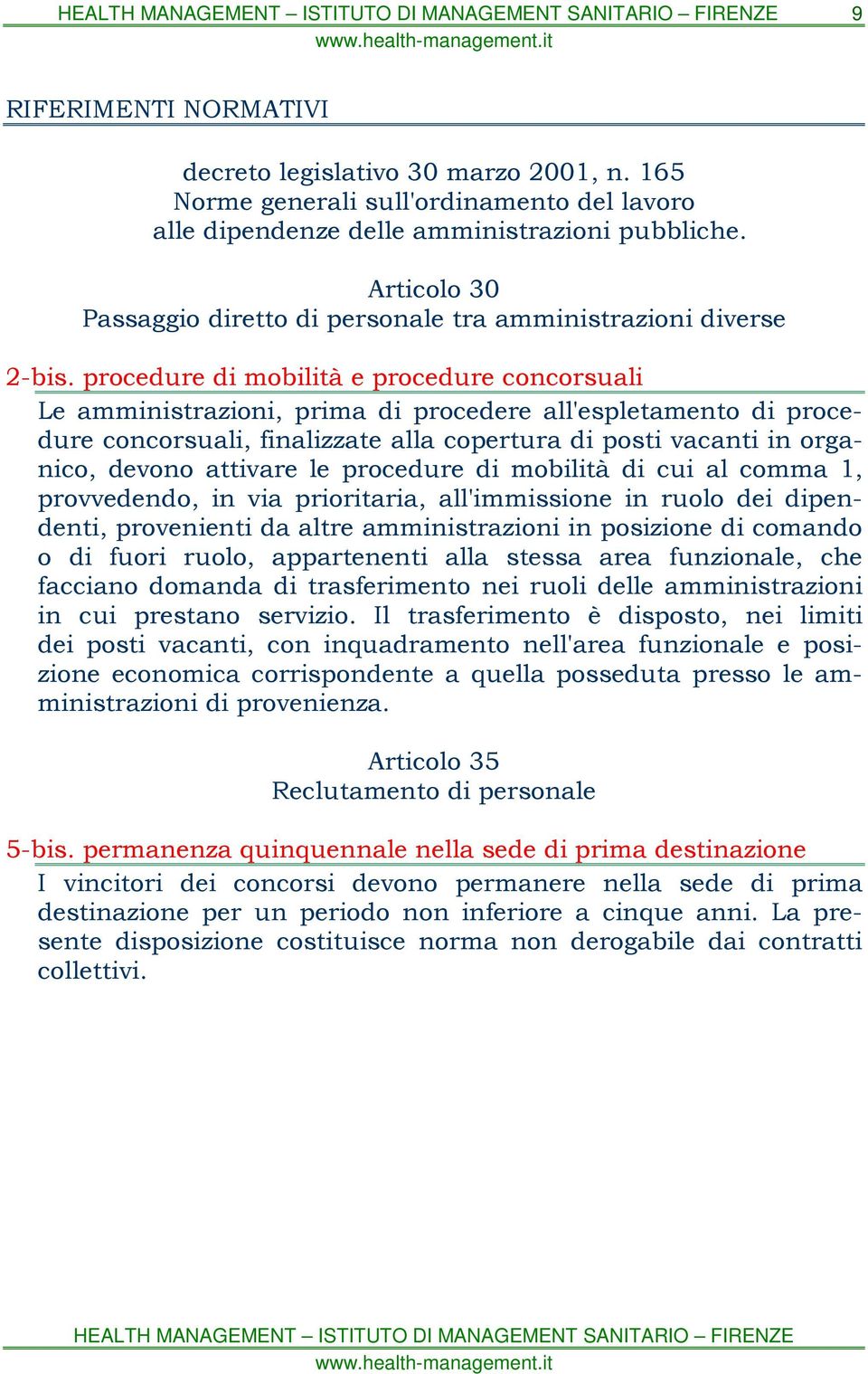 HEALTH MANAGEMENT – ISTITUTO DI MANAGEMENT SANITARIO – FIRENZE 9
www.health-management.it

RIFERIMENTI NORMATIVI

decreto legislativo 30 marzo 2001, n. 165
Norme generali sull'ordinamento del lavoro
alle dipendenze delle amministrazioni pubbliche.

Articolo 30
Passaggio diretto di personale tra amministrazioni diverse

2-bis. procedure di mobilità e procedure concorsuali

Le amministrazioni, prima di procedere all'espletamento di procedure concorsuali, finalizzate alla copertura di posti vacanti in organico, devono attivare le procedure di mobilità di cui al comma 1, provvedendo, in via prioritaria, all'immissione in ruolo dei dipendenti, provenienti da altre amministrazioni in posizione di comando o di fuori ruolo, appartenenti alla stessa area funzionale, che facciano domanda di trasferimento nei ruoli delle amministrazioni in cui prestano servizio. Il trasferimento è disposto, nei limiti dei posti vacanti, con inquadramento nell'area funzionale e posizione economica corrispondente a quella posseduta presso le amministrazioni di provenienza.

Articolo 35
Reclutamento di personale

5-bis. permanenza quinquennale nella sede di prima destinazione

I vincitori dei concorsi devono permanere nella sede di prima destinazione per un periodo non inferiore a cinque anni. La presente disposizione costituisce norma non derogabile dai contratti collettivi.

HEALTH MANAGEMENT – ISTITUTO DI MANAGEMENT SANITARIO – FIRENZE
www.health-management.it